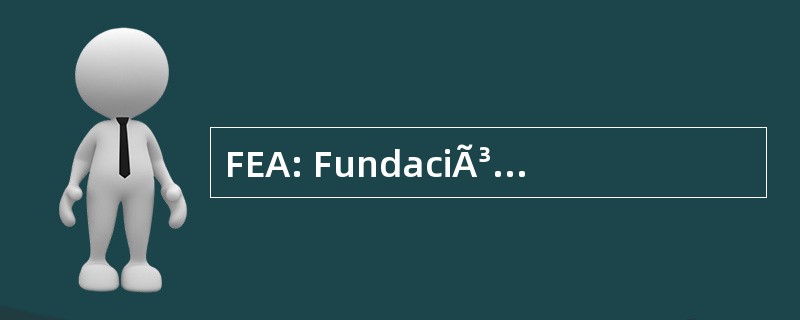 FEA: FundaciÃ³...